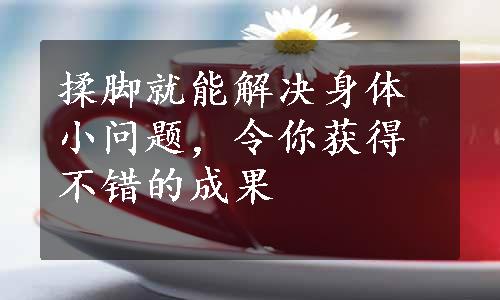 揉脚就能解决身体小问题，令你获得不错的成果